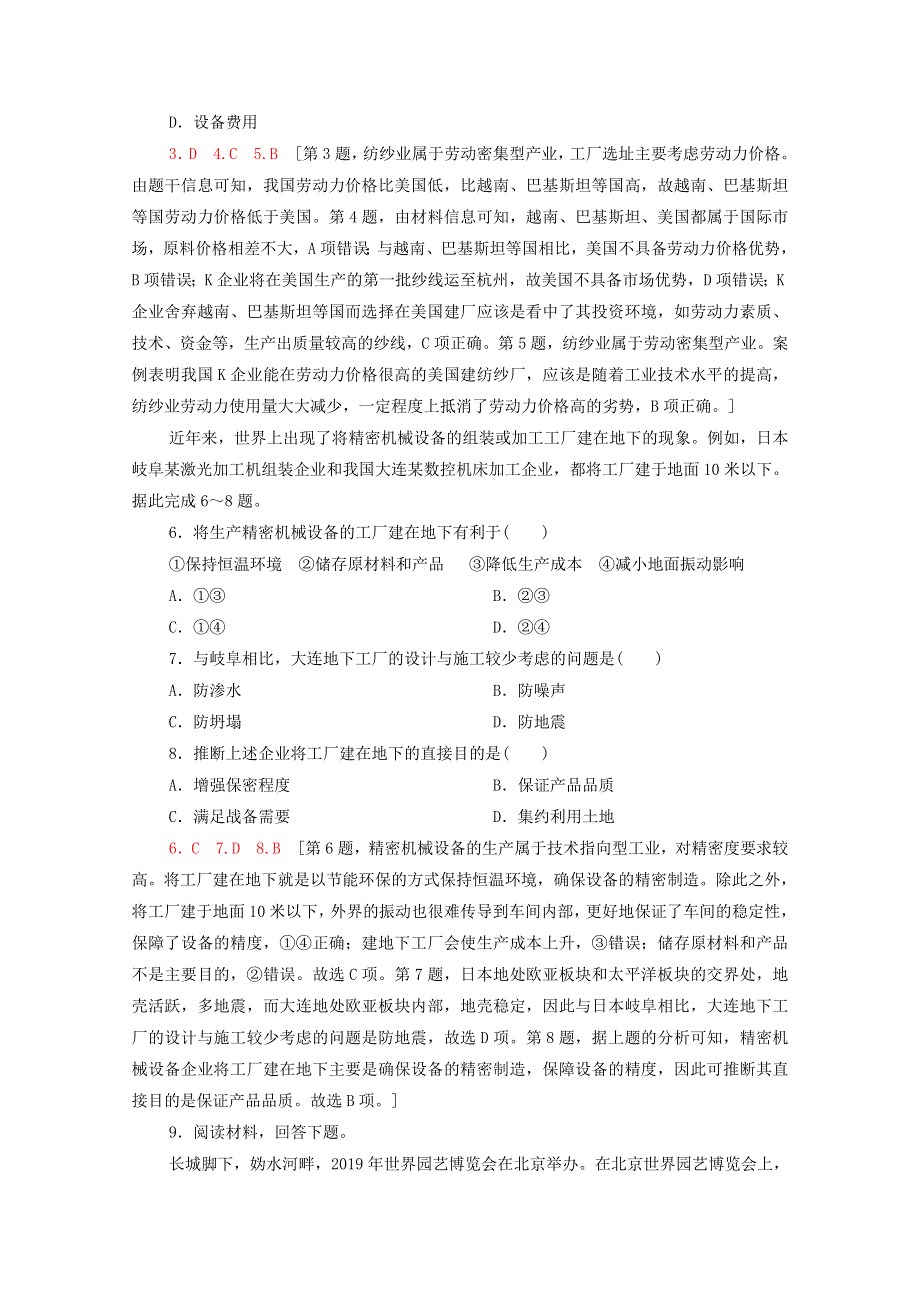 D．设备费用

3．D　4．C　5．B　[第3题，纺纱业属于劳动密集型产业，工厂选址主要考虑劳动力价格。由题干信息可知，我国劳动力价格比美国低，比越南、巴基斯坦等国高，故越南、巴基斯坦等国劳动力价格低于美国。第4题，由材料信息可知，越南、巴基斯坦、美国都属于国际市场，原料价格相差不大，A项错误；与越南、巴基斯坦等国相比，美国不具备劳动力价格优势，B项错误；K企业将在美国生产的第一批纱线运至杭州，故美国不具备市场优势，D项错误；K企业舍弃越南、巴基斯坦等国而选择在美国建厂应该是看中了其投资环境，如劳动力素质、技术、资金等，生产出质量较高的纱线，C项正确。第5题，纺纱业属于劳动密集型产业。案例表明我国K企业能在劳动力价格很高的美国建纺纱厂，应该是随着工业技术水平的提高，纺纱业劳动力使用量大大减少，一定程度上抵消了劳动力价格高的劣势，B项正确。]

近年来，世界上出现了将精密机械设备的组装或加工工厂建在地下的现象。例如，日本岐阜某激光加工机组装企业和我国大连某数控机床加工企业，都将工厂建于地面10米以下。据此完成6～8题。

6．将生产精密机械设备的工厂建在地下有利于(　　)

①保持恒温环境　②储存原材料和产品　③降低生产成本　④减小地面振动影响

A．①③　B．②③

C．①④　D．②④

7．与岐阜相比，大连地下工厂的设计与施工较少考虑的问题是(　　)

A．防渗水　B．防噪声

C．防坍塌　D．防地震

8．推断上述企业将工厂建在地下的直接目的是(　　)

A．增强保密程度　B．保证产品品质

C．满足战备需要　D．集约利用土地

6．C　7．D　8．B　[第6题，精密机械设备的生产属于技术指向型工业，对精密度要求较高。将工厂建在地下就是以节能环保的方式保持恒温环境，确保设备的精密制造。除此之外，将工厂建于地面10米以下，外界的振动也很难传导到车间内部，更好地保证了车间的稳定性，保障了设备的精度，①④正确；建地下工厂会使生产成本上升，③错误；储存原材料和产品不是主要目的，②错误。故选C项。第7题，日本地处欧亚板块和太平洋板块的交界处，地壳活跃，多地震，而大连地处欧亚板块内部，地壳稳定，因此与日本岐阜相比，大连地下工厂的设计与施工较少考虑的问题是防地震，故选D项。第8题，据上题的分析可知，精密机械设备企业将工厂建在地下主要是确保设备的精密制造，保障设备的精度，因此可推断其直接目的是保证产品品质。故选B项。]

9．阅读材料，回答下题。

长城脚下，妫水河畔，2019年世界园艺博览会在北京举办。在北京世界园艺博览会上，